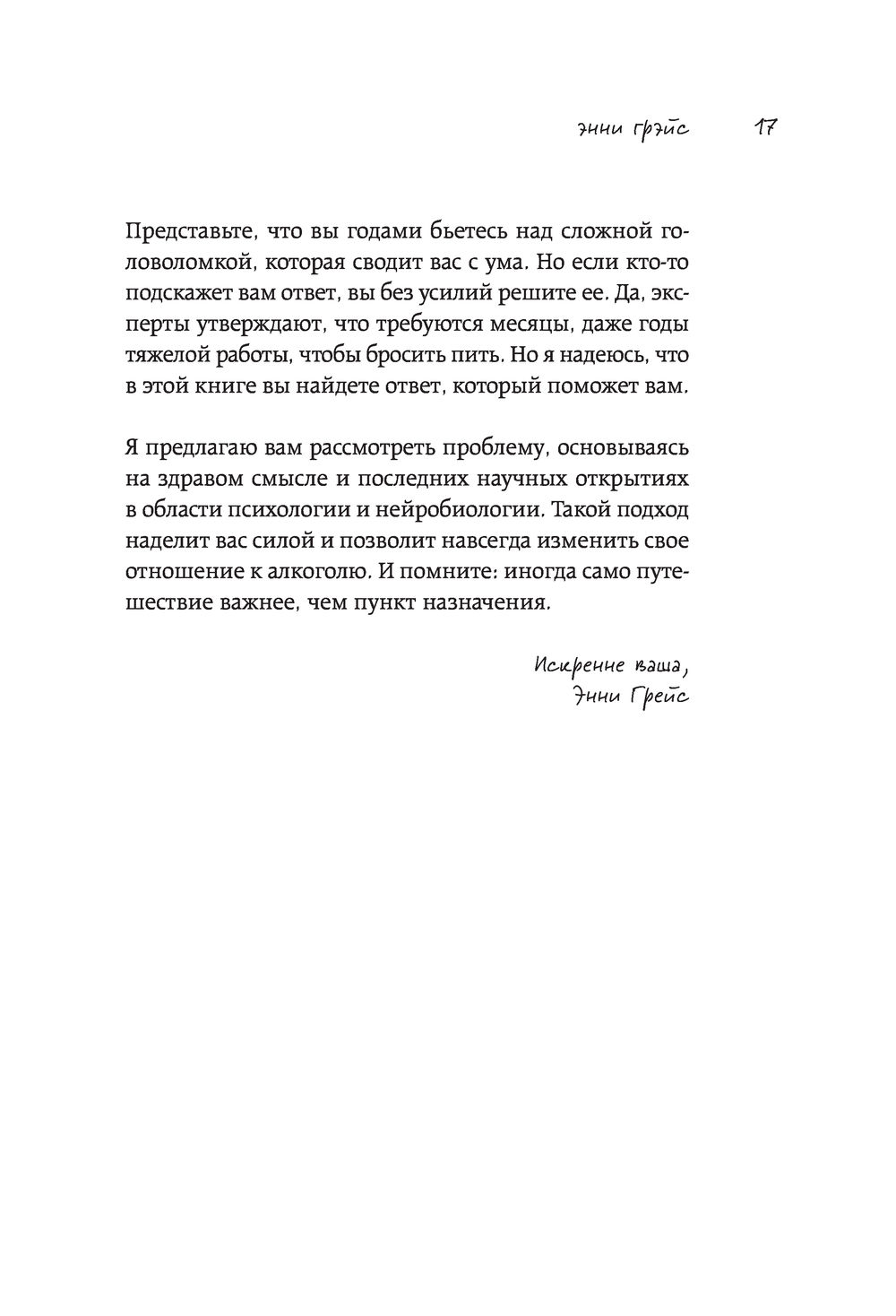 энни грэйс 17

Представьте, что вы годами бьетесь над сложной головоломкой, которая сводит вас с ума. Но если кто-то подскажет вам ответ, вы без усилий решите ее. Да, эксперты утверждают, что требуются месяцы, даже годы тяжелой работы, чтобы бросить пить. Но я надеюсь, что в этой книге вы найдете ответ, который поможет вам.

Я предлагаю вам рассмотреть проблему, основываясь на здравом смысле и последних научных открытиях в области психологии и нейробиологии. Такой подход наделит вас силой и позволит навсегда изменить свое отношение к алкоголю. И помните: иногда само путешествие важнее, чем пункт назначения.

Искренне ваша,
Энни Грейс